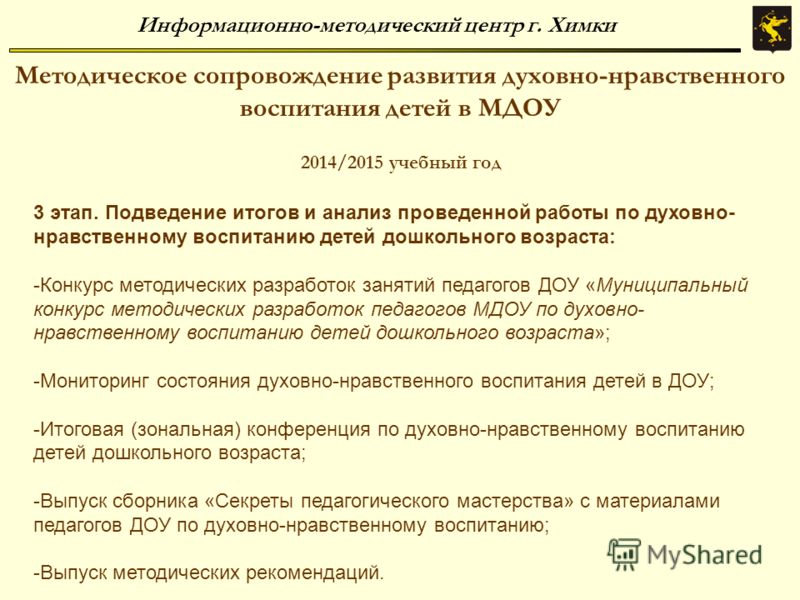 Информационно-методический центр г. Химки

Методическое сопровождение развития духовно-нравственного воспитания детей в МДОУ

2014/2015 учебный год

3 этап. Подведение итогов и анализ проведенной работы по духовно-нравственному воспитанию детей дошкольного возраста:

-Конкурс методических разработок занятий педагогов ДОУ «Муниципальный конкурс методических разработок педагогов МДОУ по духовно-нравственному воспитанию детей дошкольного возраста»;

-Мониторинг состояния духовно-нравственного воспитания детей в ДОУ;

-Итоговая (зональная) конференция по духовно-нравственному воспитанию детей дошкольного возраста;

-Выпуск сборника «Секреты педагогического мастерства» с материалами педагогов ДОУ по духовно-нравственному воспитанию;

-Выпуск методических рекомендаций.

MyShared